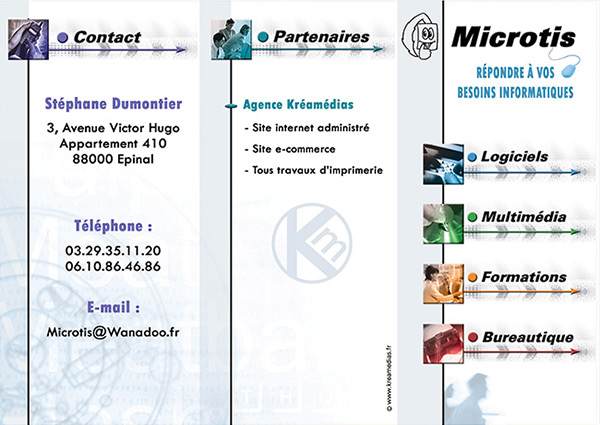 Contact

Stéphane Dumontier

3, Avenue Victor Hugo
Appartement 410
88000 Epinal

Téléphone :

03.29.35.11.20
06.10.86.46.86

E-mail :

Microtis@Wanadoo.fr

Partenaires

Agence Kréamédias

- Site internet administré
- Site e-commerce
- Tous travaux d'imprimerie

© www.kreamedias.fr

Microtis

RÉPONDRE À VOS BESOINS INFORMATIQUES

Logiciels

Multimédia

Formations

Bureautique